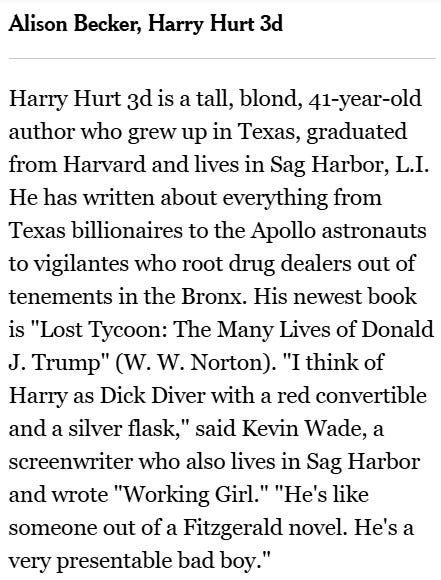 Alison Becker, Harry Hurt 3d

Harry Hurt 3d is a tall, blond, 41-year-old author who grew up in Texas, graduated from Harvard and lives in Sag Harbor, L.I. He has written about everything from Texas billionaires to the Apollo astronauts to vigilantes who root drug dealers out of tenements in the Bronx. His newest book is "Lost Tycoon: The Many Lives of Donald J. Trump" (W. W. Norton). "I think of Harry as Dick Diver with a red convertible and a silver flask," said Kevin Wade, a screenwriter who also lives in Sag Harbor and wrote "Working Girl." "He's like someone out of a Fitzgerald novel. He's a very presentable bad boy."